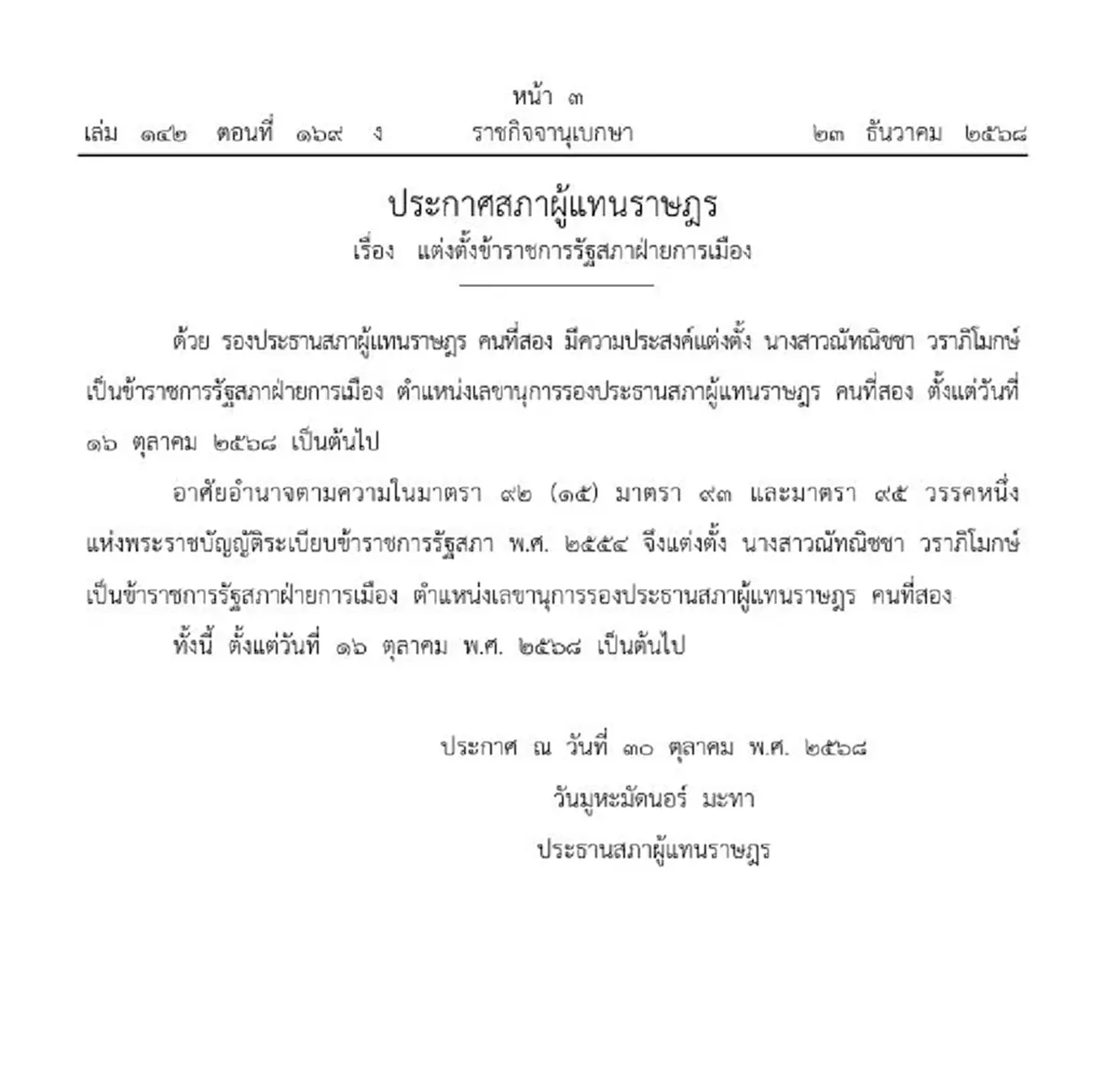 หน้า ๓
เล่ม ๑๔๒ ตอนที่ ๑๖๙ ง ราชกิจจานุเบกษา ๒๓ ธันวาคม ๒๕๖๘

ประกาศสภาผู้แทนราษฎร
เรื่อง แต่งตั้งข้าราชการรัฐสภาฝ่ายการเมือง

ด้วย รองประธานสภาผู้แทนราษฎร คนที่สอง มีความประสงค์แต่งตั้ง นางสาวณัทณิชชา วราภิโมกษ์ เป็นข้าราชการรัฐสภาฝ่ายการเมือง ตำแหน่งเลขานุการรองประธานสภาผู้แทนราษฎร คนที่สอง ตั้งแต่วันที่ ๑๖ ตุลาคม ๒๕๖๘ เป็นต้นไป

อาศัยอำนาจตามความในมาตรา ๙๒ (๑๕) มาตรา ๙๓ และมาตรา ๙๕ วรรคหนึ่ง แห่งพระราชบัญญัติระเบียบข้าราชการรัฐสภา พ.ศ. ๒๕๕๔ จึงแต่งตั้ง นางสาวณัทณิชชา วราภิโมกษ์ เป็นข้าราชการรัฐสภาฝ่ายการเมือง ตำแหน่งเลขานุการรองประธานสภาผู้แทนราษฎร คนที่สอง

ทั้งนี้ ตั้งแต่วันที่ ๑๖ ตุลาคม พ.ศ. ๒๕๖๘ เป็นต้นไป

ประกาศ ณ วันที่ ๓๐ ตุลาคม พ.ศ. ๒๕๖๘
วันมูหะมัดนอร์ มะทา
ประธานสภาผู้แทนราษฎร